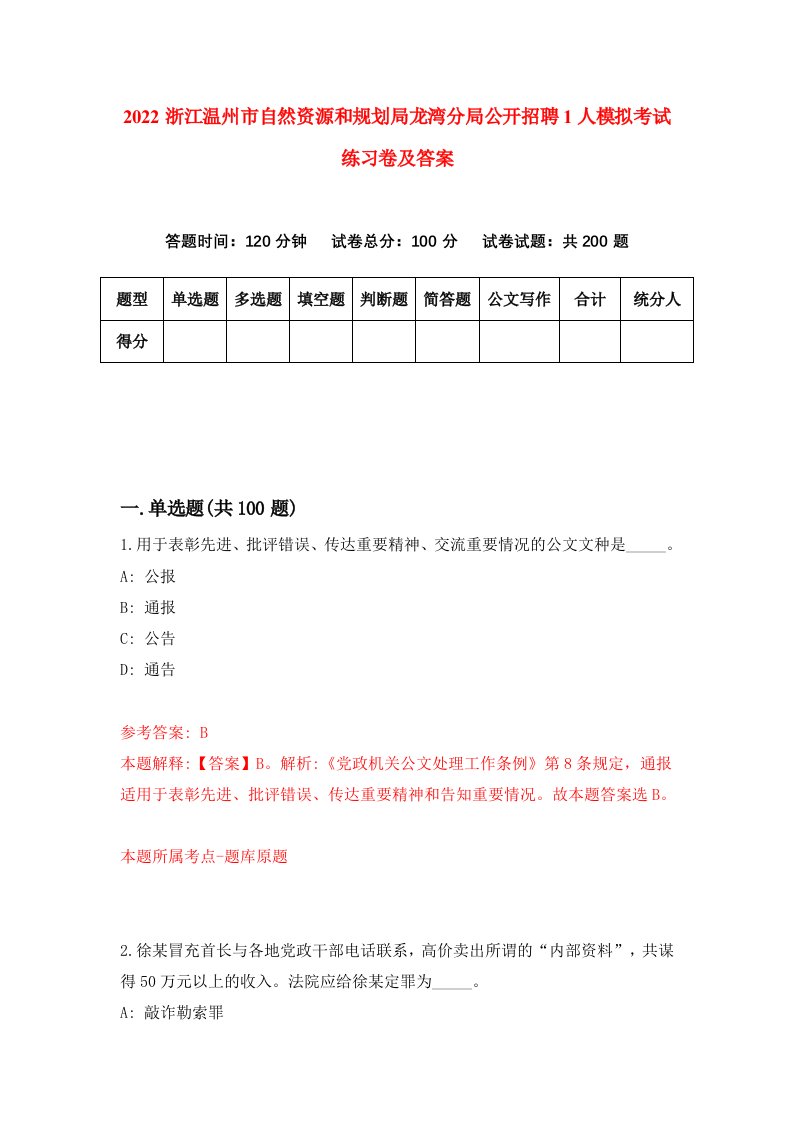 2022 浙江温州市自然资源和规划局龙湾分局公开招聘 1 人模拟考试练习卷及答案

答题时间：120 分钟　试卷总分：100 分　试卷试题：共 200 题

| 题型 | 单选题 | 多选题 | 填空题 | 判断题 | 简答题 | 公文写作 | 合计 | 统分人 |
|---|---|---|---|---|---|---|---|---|
| 得分 | | | | | | | | |

一.单选题(共 100 题)

1.用于表彰先进、批评错误、传达重要精神、交流重要情况的公文文种是_____。
A: 公报
B: 通报
C: 公告
D: 通告

参考答案: B
本题解释:【答案】B。解析:《党政机关公文处理工作条例》第 8 条规定，通报适用于表彰先进、批评错误、传达重要精神和告知重要情况。故本题答案选 B。

本题所属考点-题库原题

2.徐某冒充首长与各地党政干部电话联系，高价卖出所谓的“内部资料”，共谋得 50 万元以上的收入。法院应给徐某定罪为_____。
A: 敲诈勒索罪